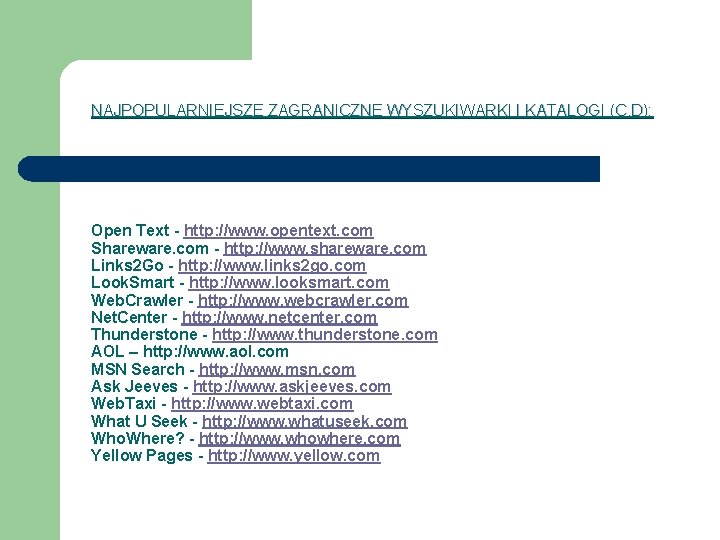 NAJPOPULARNIEJSZE ZAGRANICZNE WYSZUKIWARKI I KATALOGI (C.D):

Open Text - http://www.opentext.com
Shareware.com - http://www.shareware.com
Links2Go - http://www.links2go.com
LookSmart - http://www.looksmart.com
WebCrawler - http://www.webcrawler.com
NetCenter - http://www.netcenter.com
Thunderstone - http://www.thunderstone.com
AOL – http://www.aol.com
MSN Search - http://www.msn.com
Ask Jeeves - http://www.askjeeves.com
WebTaxi - http://www.webtaxi.com
What U Seek - http://www.whatuseek.com
WhoWhere? - http://www.whowhere.com
Yellow Pages - http://www.yellow.com